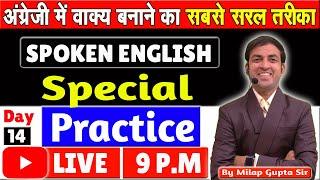 अंग्रेजी में वाक्य बनाने का सबसे सरल तरीका

SPOKEN ENGLISH

Special

Day
14

Practice

LIVE

9 P.M

By Milap Gupta Sir